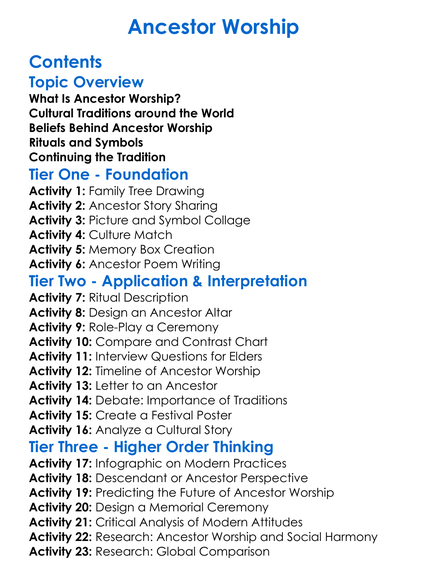 Ancestor Worship

Contents

Topic Overview

What Is Ancestor Worship?
Cultural Traditions around the World
Beliefs Behind Ancestor Worship
Rituals and Symbols
Continuing the Tradition

Tier One - Foundation

Activity 1: Family Tree Drawing
Activity 2: Ancestor Story Sharing
Activity 3: Picture and Symbol Collage
Activity 4: Culture Match
Activity 5: Memory Box Creation
Activity 6: Ancestor Poem Writing

Tier Two - Application & Interpretation

Activity 7: Ritual Description
Activity 8: Design an Ancestor Altar
Activity 9: Role-Play a Ceremony
Activity 10: Compare and Contrast Chart
Activity 11: Interview Questions for Elders
Activity 12: Timeline of Ancestor Worship
Activity 13: Letter to an Ancestor
Activity 14: Debate: Importance of Traditions
Activity 15: Create a Festival Poster
Activity 16: Analyze a Cultural Story

Tier Three - Higher Order Thinking

Activity 17: Infographic on Modern Practices
Activity 18: Descendant or Ancestor Perspective
Activity 19: Predicting the Future of Ancestor Worship
Activity 20: Design a Memorial Ceremony
Activity 21: Critical Analysis of Modern Attitudes
Activity 22: Research: Ancestor Worship and Social Harmony
Activity 23: Research: Global Comparison